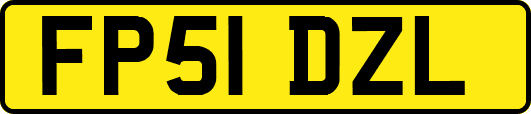 FP51 DZL